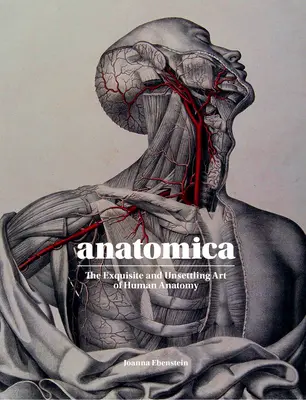 anatomica

The Exquisite and Unsettling Art of Human Anatomy

Joanna Ebenstein